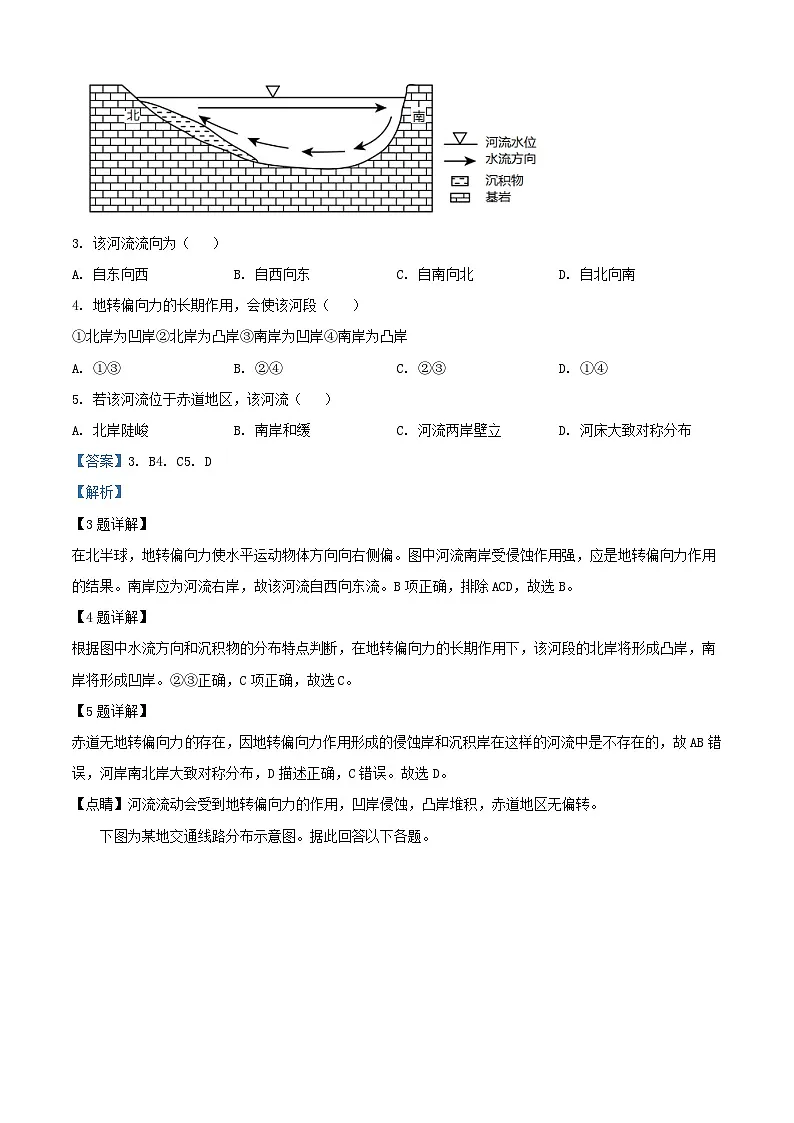 北

南

河流水位

水流方向

沉积物

基岩

3. 该河流流向为（　）

A. 自东向西　　B. 自西向东　　C. 自南向北　　D. 自北向南

4. 地转偏向力的长期作用，会使该河段（　）

①北岸为凹岸②北岸为凸岸③南岸为凹岸④南岸为凸岸

A. ①③　　B. ②④　　C. ②③　　D. ①④

5. 若该河流位于赤道地区，该河流（　）

A. 北岸陡峻　　B. 南岸和缓　　C. 河流两岸壁立　　D. 河床大致对称分布

【答案】3. B4. C5. D

【解析】

【3题详解】

在北半球，地转偏向力使水平运动物体方向向右侧偏。图中河流南岸受侵蚀作用强，应是地转偏向力作用的结果。南岸应为河流右岸，故该河流自西向东流。B项正确，排除ACD，故选B。

【4题详解】

根据图中水流方向和沉积物的分布特点判断，在地转偏向力的长期作用下，该河段的北岸将形成凸岸，南岸将形成凹岸。②③正确，C项正确，故选C。

【5题详解】

赤道无地转偏向力的存在，因地转偏向力作用形成的侵蚀岸和沉积岸在这样的河流中是不存在的，故AB错误，河岸南北岸大致对称分布，D描述正确，C错误。故选D。

【点睛】河流流动会受到地转偏向力的作用，凹岸侵蚀，凸岸堆积，赤道地区无偏转。

下图为某地交通线路分布示意图。据此回答以下各题。